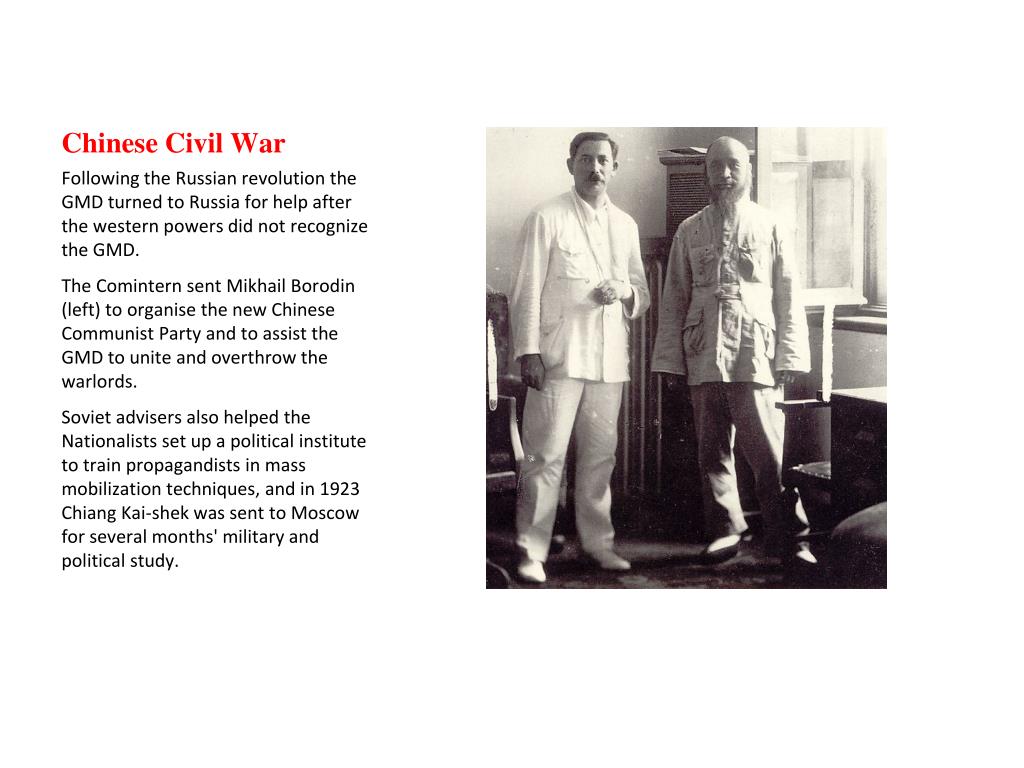 Chinese Civil War

Following the Russian revolution the GMD turned to Russia for help after the western powers did not recognize the GMD.

The Comintern sent Mikhail Borodin (left) to organise the new Chinese Communist Party and to assist the GMD to unite and overthrow the warlords.

Soviet advisers also helped the Nationalists set up a political institute to train propagandists in mass mobilization techniques, and in 1923 Chiang Kai-shek was sent to Moscow for several months' military and political study.